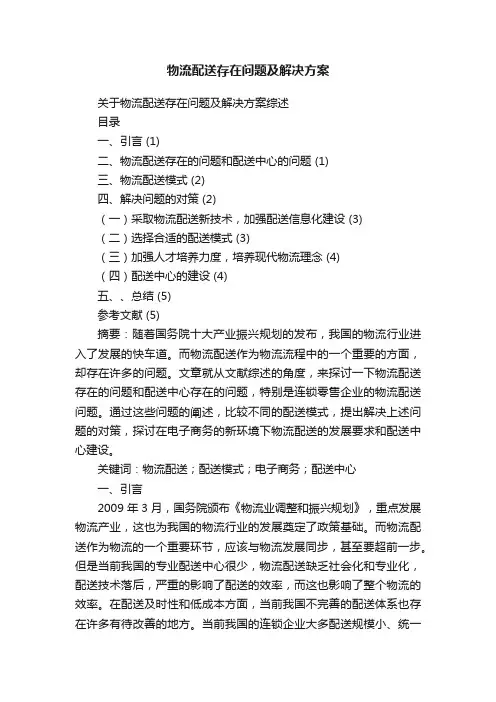 物流配送存在问题及解决方案

关于物流配送存在问题及解决方案综述

目录

一、引言 (1)

二、物流配送存在的问题和配送中心的问题 (1)

三、物流配送模式 (2)

四、解决问题的对策 (2)

（一）采取物流配送新技术，加强配送信息化建设 (3)

（二）选择合适的配送模式 (3)

（三）加强人才培养力度，培养现代物流理念 (4)

（四）配送中心的建设 (4)

五、、总结 (5)

参考文献 (5)

摘要：随着国务院十大产业振兴规划的发布，我国的物流行业进入了发展的快车道。而物流配送作为物流流程中的一个重要的方面，却存在许多的问题。文章就从文献综述的角度，来探讨一下物流配送存在的问题和配送中心存在的问题，特别是连锁零售企业的物流配送问题。通过这些问题的阐述，比较不同的配送模式，提出解决上述问题的对策，探讨在电子商务的新环境下物流配送的发展要求和配送中心建设。

关键词：物流配送；配送模式；电子商务；配送中心

一、引言

2009 年 3 月，国务院颁布《物流业调整和振兴规划》，重点发展物流产业，这也为我国的物流行业的发展奠定了政策基础。而物流配送作为物流的一个重要环节，应该与物流发展同步，甚至要超前一步。但是当前我国的专业配送中心很少，物流配送缺乏社会化和专业化，配送技术落后，严重的影响了配送的效率，而这也影响了整个物流的效率。在配送及时性和低成本方面，当前我国不完善的配送体系也存在许多有待改善的地方。当前我国的连锁企业大多配送规模小、统一